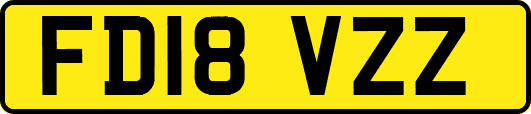 FD18 VZZ